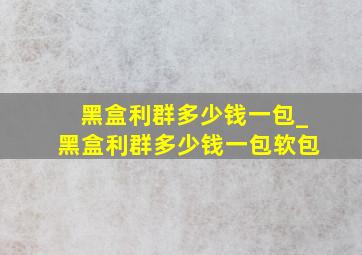 黑盒利群多少钱一包_黑盒利群多少钱一包软包